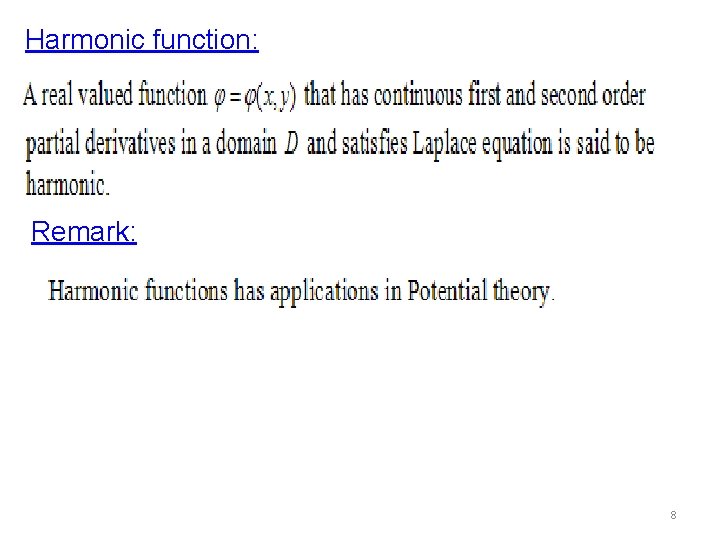 Harmonic function:

A real valued function $\varphi = \varphi(x, y)$ that has continuous first and second order partial derivatives in a domain $D$ and satisfies Laplace equation is said to be harmonic.

Remark:

Harmonic functions has applications in Potential theory.

8